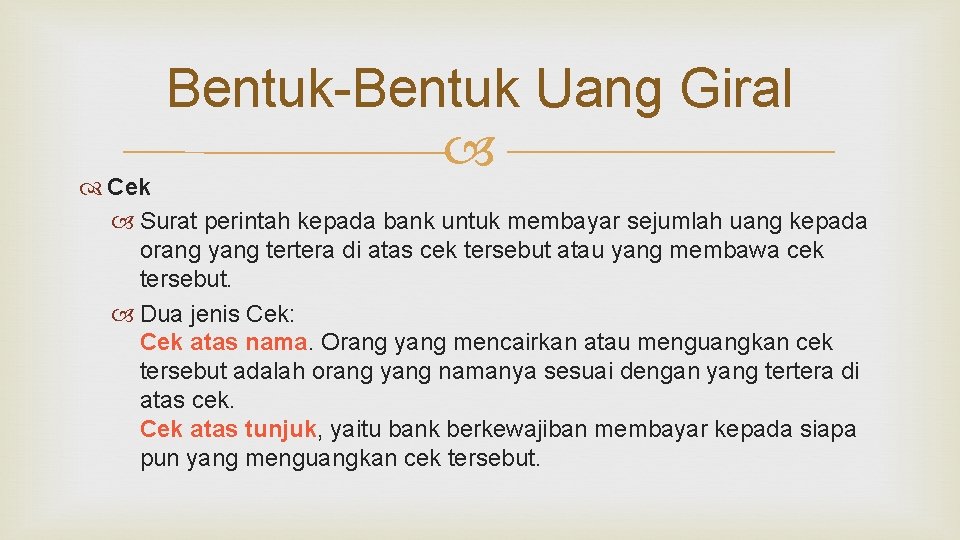 Bentuk-Bentuk Uang Giral

Cek

Surat perintah kepada bank untuk membayar sejumlah uang kepada orang yang tertera di atas cek tersebut atau yang membawa cek tersebut.

Dua jenis Cek:
Cek atas nama. Orang yang mencairkan atau menguangkan cek tersebut adalah orang yang namanya sesuai dengan yang tertera di atas cek.
Cek atas tunjuk, yaitu bank berkewajiban membayar kepada siapa pun yang menguangkan cek tersebut.